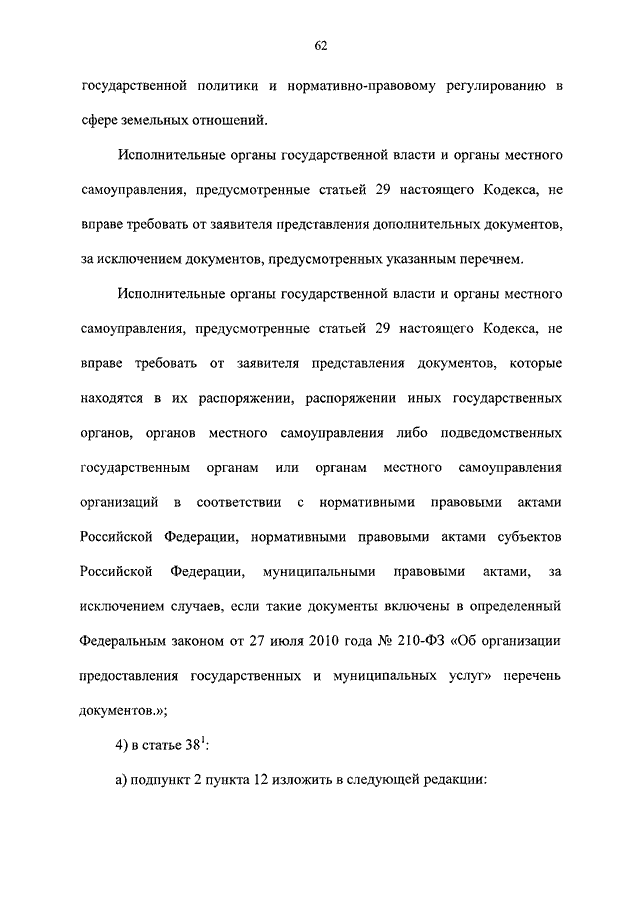 62

государственной политики и нормативно-правовому регулированию в сфере земельных отношений.

Исполнительные органы государственной власти и органы местного самоуправления, предусмотренные статьей 29 настоящего Кодекса, не вправе требовать от заявителя представления дополнительных документов, за исключением документов, предусмотренных указанным перечнем.

Исполнительные органы государственной власти и органы местного самоуправления, предусмотренные статьей 29 настоящего Кодекса, не вправе требовать от заявителя представления документов, которые находятся в их распоряжении, распоряжении иных государственных органов, органов местного самоуправления либо подведомственных государственным органам или органам местного самоуправления организаций в соответствии с нормативными правовыми актами Российской Федерации, нормативными правовыми актами субъектов Российской Федерации, муниципальными правовыми актами, за исключением случаев, если такие документы включены в определенный Федеральным законом от 27 июля 2010 года № 210-ФЗ «Об организации предоставления государственных и муниципальных услуг» перечень документов.»;

4) в статье $38^1$:

а) подпункт 2 пункта 12 изложить в следующей редакции: